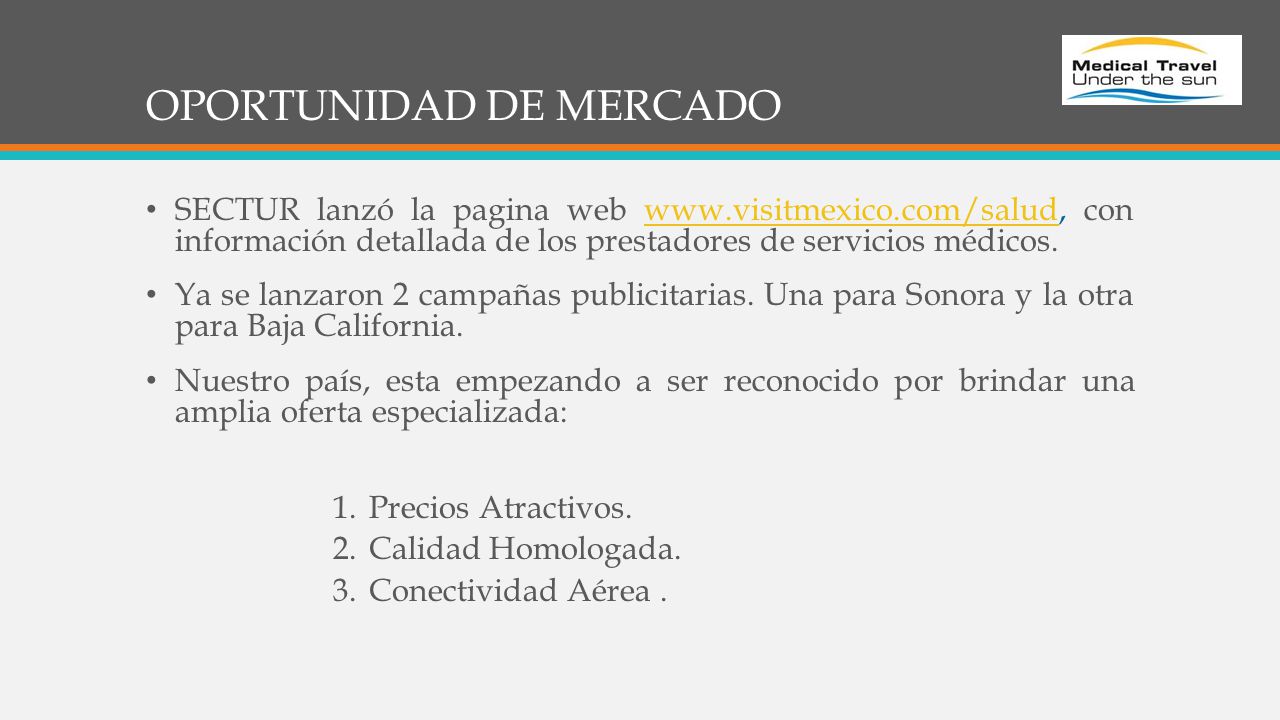 OPORTUNIDAD DE MERCADO

Medical Travel
Under the sun

• SECTUR lanzó la pagina web www.visitmexico.com/salud, con información detallada de los prestadores de servicios médicos.

• Ya se lanzaron 2 campañas publicitarias. Una para Sonora y la otra para Baja California.

• Nuestro país, esta empezando a ser reconocido por brindar una amplia oferta especializada:

1. Precios Atractivos.
2. Calidad Homologada.
3. Conectividad Aérea .